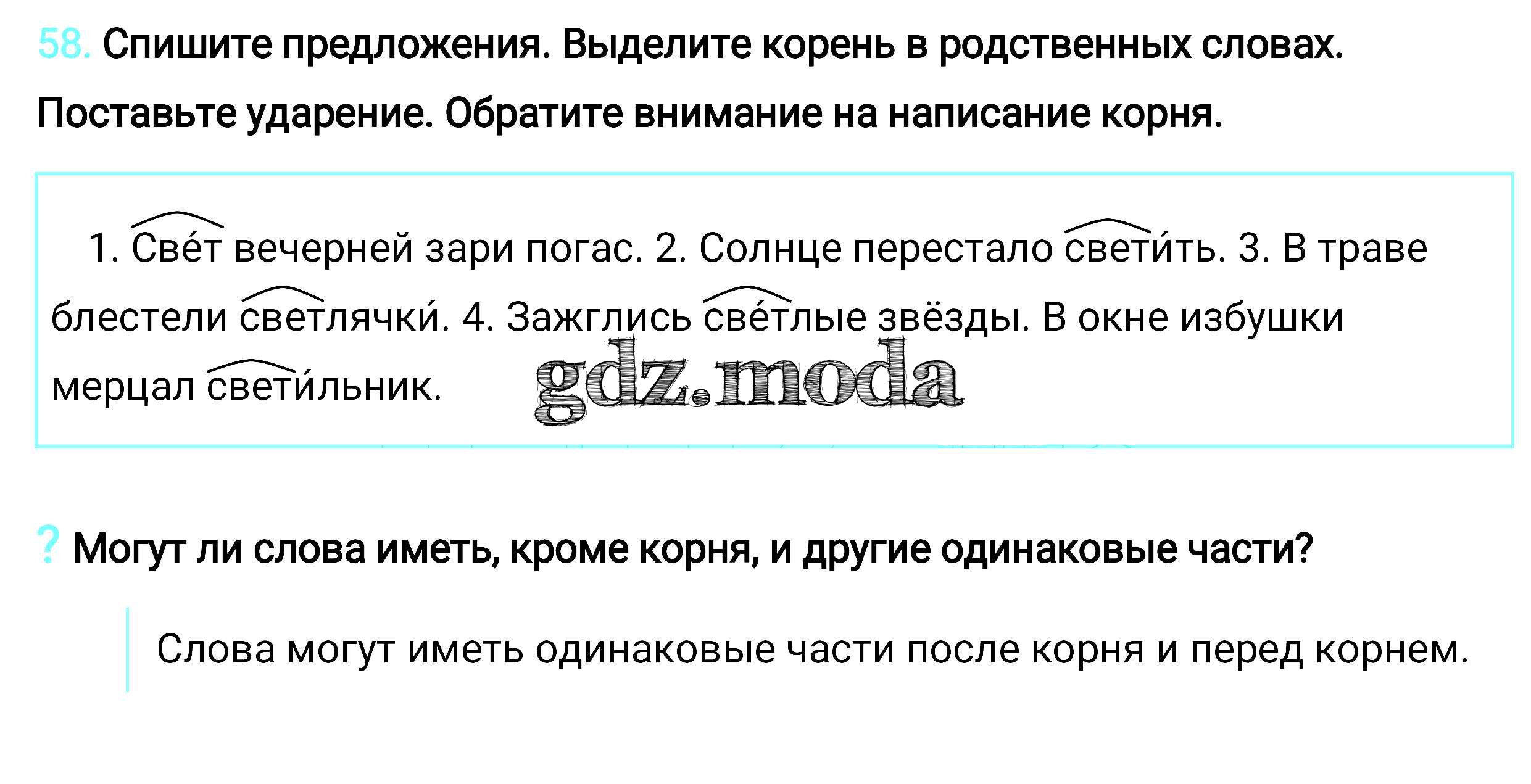 58. Спишите предложения. Выделите корень в родственных словах. Поставьте ударение. Обратите внимание на написание корня.

1. Све́т вечерней зари погас. 2. Солнце перестало свети́ть. 3. В траве блестели светлячки́. 4. Зажглись све́тлые звёзды. В окне избушки мерцал свети́льник.

gdz.moda

? Могут ли слова иметь, кроме корня, и другие одинаковые части?

Слова могут иметь одинаковые части после корня и перед корнем.